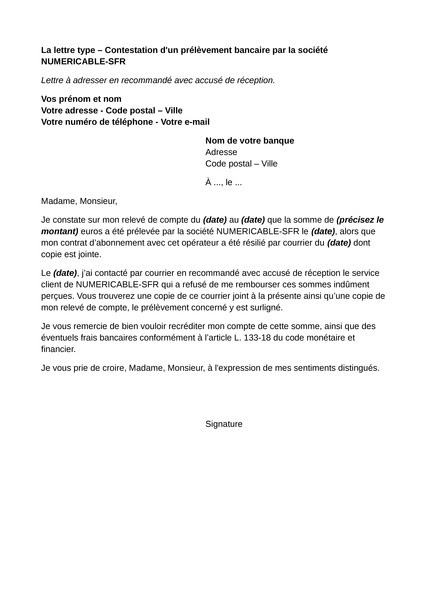 La lettre type – Contestation d'un prélèvement bancaire par la société NUMERICABLE-SFR

Lettre à adresser en recommandé avec accusé de réception.

Vos prénom et nom
Votre adresse - Code postal – Ville
Votre numéro de téléphone - Votre e-mail

Nom de votre banque
Adresse
Code postal – Ville

À ..., le ...

Madame, Monsieur,

Je constate sur mon relevé de compte du (date) au (date) que la somme de (précisez le montant) euros a été prélevée par la société NUMERICABLE-SFR le (date), alors que mon contrat d'abonnement avec cet opérateur a été résilié par courrier du (date) dont copie est jointe.

Le (date), j'ai contacté par courrier en recommandé avec accusé de réception le service client de NUMERICABLE-SFR qui a refusé de me rembourser ces sommes indûment perçues. Vous trouverez une copie de ce courrier joint à la présente ainsi qu'une copie de mon relevé de compte, le prélèvement concerné y est surligné.

Je vous remercie de bien vouloir recréditer mon compte de cette somme, ainsi que des éventuels frais bancaires conformément à l'article L. 133-18 du code monétaire et financier.

Je vous prie de croire, Madame, Monsieur, à l'expression de mes sentiments distingués.

Signature